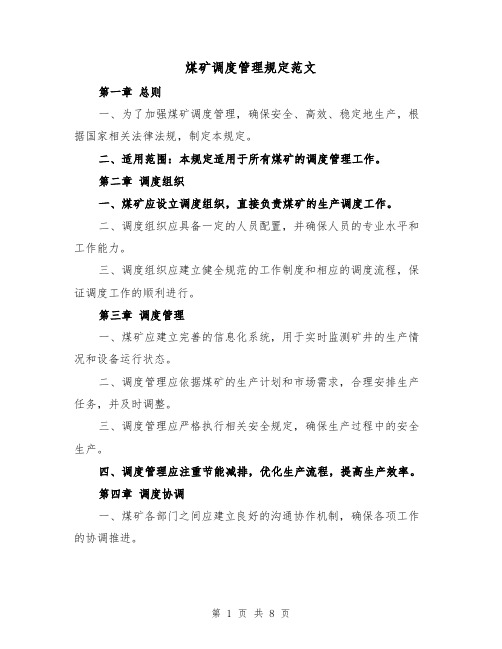 煤矿调度管理规定范文

第一章 总则

一、为了加强煤矿调度管理，确保安全、高效、稳定地生产，根据国家相关法律法规，制定本规定。

二、适用范围：本规定适用于所有煤矿的调度管理工作。

第二章 调度组织

一、煤矿应设立调度组织，直接负责煤矿的生产调度工作。

二、调度组织应具备一定的人员配置，并确保人员的专业水平和工作能力。

三、调度组织应建立健全规范的工作制度和相应的调度流程，保证调度工作的顺利进行。

第三章 调度管理

一、煤矿应建立完善的信息化系统，用于实时监测矿井的生产情况和设备运行状态。

二、调度管理应依据煤矿的生产计划和市场需求，合理安排生产任务，并及时调整。

三、调度管理应严格执行相关安全规定，确保生产过程中的安全生产。

四、调度管理应注重节能减排，优化生产流程，提高生产效率。

第四章 调度协调

一、煤矿各部门之间应建立良好的沟通协作机制，确保各项工作的协调推进。

第 1 页 共 8 页